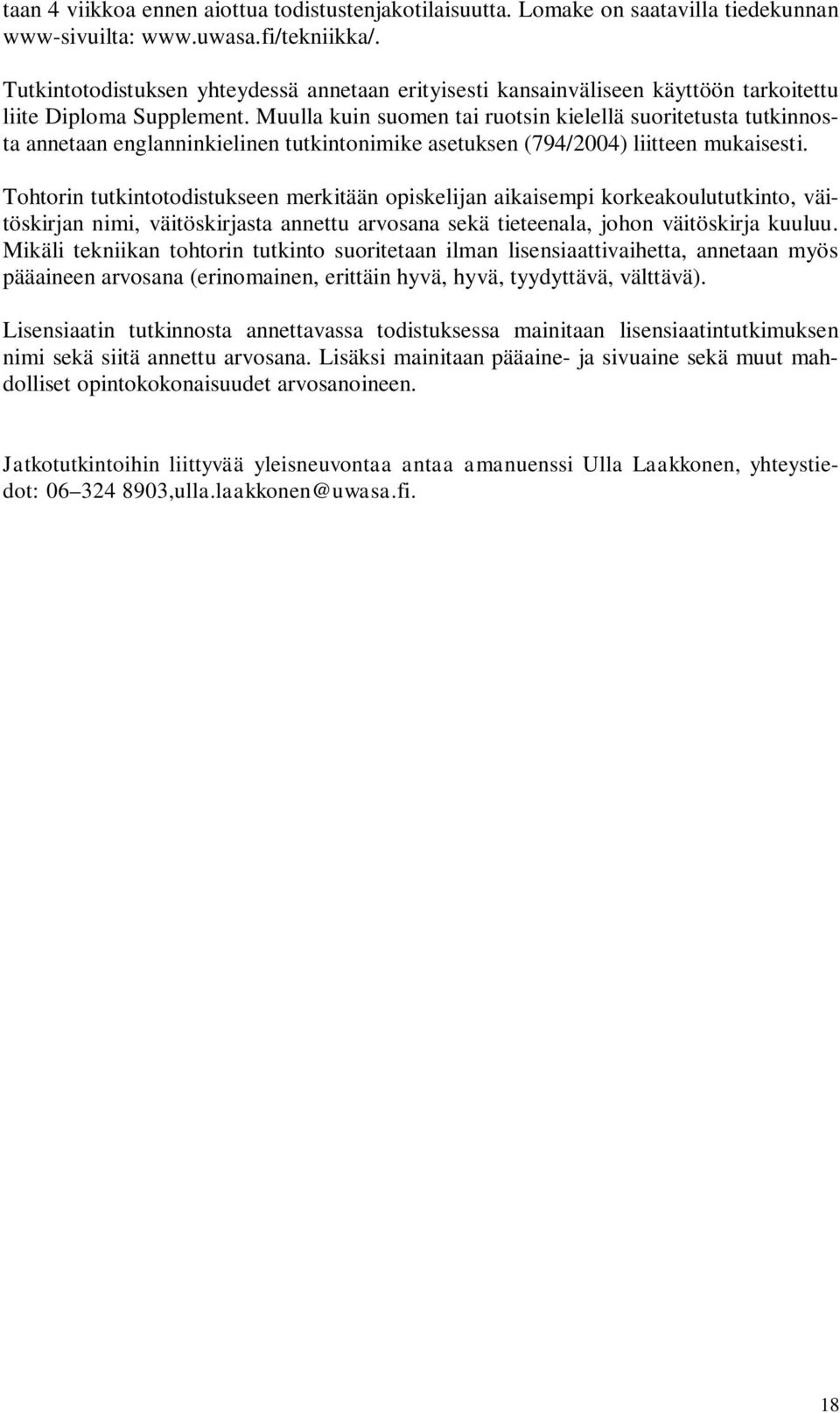 taan 4 viikkoa ennen aiottua todistustenjakotilaisuutta. Lomake on saatavilla tiedekunnan www-sivuilta: www.uwasa.fi/tekniikka/.

Tutkintotodistuksen yhteydessä annetaan erityisesti kansainväliseen käyttöön tarkoitettu liite Diploma Supplement. Muulla kuin suomen tai ruotsin kielellä suoritetusta tutkinnosta annetaan englanninkielinen tutkintonimike asetuksen (794/2004) liitteen mukaisesti.

Tohtorin tutkintotodistukseen merkitään opiskelijan aikaisempi korkeakoulututkinto, väitöskirjan nimi, väitöskirjasta annettu arvosana sekä tieteenala, johon väitöskirja kuuluu. Mikäli tekniikan tohtorin tutkinto suoritetaan ilman lisensiaattivaihetta, annetaan myös pääaineen arvosana (erinomainen, erittäin hyvä, hyvä, tyydyttävä, välttävä).

Lisensiaatin tutkinnosta annettavassa todistuksessa mainitaan lisensiaatintutkimuksen nimi sekä siitä annettu arvosana. Lisäksi mainitaan pääaine- ja sivuaine sekä muut mahdolliset opintokokonaisuudet arvosanoineen.

Jatkotutkintoihin liittyvää yleisneuvontaa antaa amanuenssi Ulla Laakkonen, yhteystiedot: 06–324 8903,ulla.laakkonen@uwasa.fi.

18